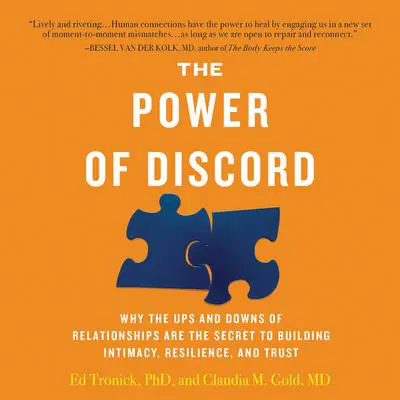 "Lively and riveting…Human connections have the power to heal by engaging us in a new set of moment-to-moment mismatches…as long as we are open to repair and reconnect."
–BESSEL VAN DER KOLK, MD, author of The Body Keeps the Score

THE
POWER
OF DISCORD

WHY THE UPS AND DOWNS OF RELATIONSHIPS ARE THE SECRET TO BUILDING INTIMACY, RESILIENCE, AND TRUST

Ed Tronick, PhD, and Claudia M. Gold, MD